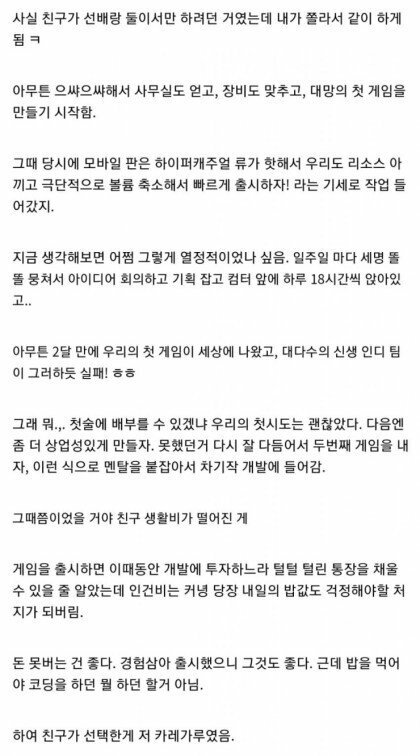 사실 친구가 선배랑 둘이서만 하려던 거였는데 내가 쫄라서 같이 하게 됨 ㅋ

아무튼 으쌰으쌰해서 사무실도 얻고, 장비도 맞추고, 대망의 첫 게임을 만들기 시작함.

그때 당시에 모바일 판은 하이퍼캐주얼 류가 핫해서 우리도 리소스 아끼고 극단적으로 볼륨 축소해서 빠르게 출시하자! 라는 기세로 작업 들어갔지.

지금 생각해보면 어쩜 그렇게 열정적이었나 싶음. 일주일 마다 세명 똘똘 뭉쳐서 아이디어 회의하고 기획 잡고 컴터 앞에 하루 18시간씩 앉아있고..

아무튼 2달 만에 우리의 첫 게임이 세상에 나왔고, 대다수의 신생 인디 팀이 그러하듯 실패! ㅎㅎ

그래 뭐.,. 첫술에 배부를 수 있겠냐 우리의 첫시도는 괜찮았다. 다음엔 좀 더 상업성있게 만들자. 못했던거 다시 잘 다듬어서 두번째 게임을 내자, 이런 식으로 멘탈을 붙잡아서 차기작 개발에 들어감.

그때쯤이었을 거야 친구 생활비가 떨어진 게

게임을 출시하면 이때동안 개발에 투자하느라 털털 털린 통장을 채울 수 있을 줄 알았는데 인건비는 커녕 당장 내일의 밥값도 걱정해야할 처지가 되버림.

돈 못버는 건 좋다. 경험삼아 출시했으니 그것도 좋다. 근데 밥을 먹어야 코딩을 하던 뭘 하던 할거 아님.

하여 친구가 선택한게 저 카레가루였음.